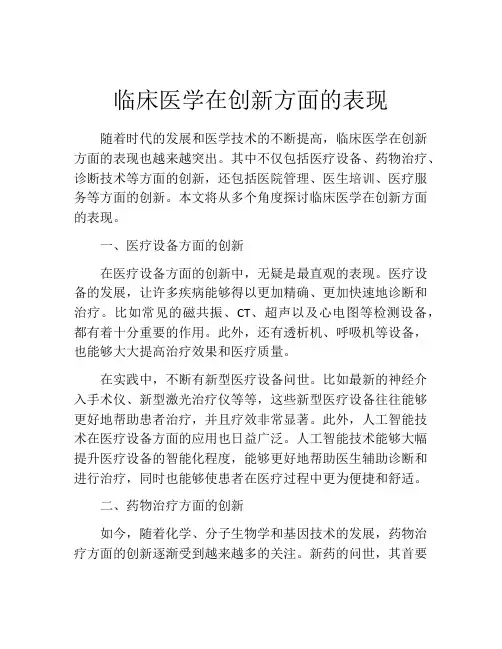 临床医学在创新方面的表现

随着时代的发展和医学技术的不断提高，临床医学在创新方面的表现也越来越突出。其中不仅包括医疗设备、药物治疗、诊断技术等方面的创新，还包括医院管理、医生培训、医疗服务等方面的创新。本文将从多个角度探讨临床医学在创新方面的表现。

一、医疗设备方面的创新

在医疗设备方面的创新中，无疑是最直观的表现。医疗设备的发展，让许多疾病能够得以更加精确、更加快速地诊断和治疗。比如常见的磁共振、CT、超声以及心电图等检测设备，都有着十分重要的作用。此外，还有透析机、呼吸机等设备，也能够大大提高治疗效果和医疗质量。

在实践中，不断有新型医疗设备问世。比如最新的神经介入手术仪、新型激光治疗仪等等，这些新型医疗设备往往能够更好地帮助患者治疗，并且疗效非常显著。此外，人工智能技术在医疗设备方面的应用也日益广泛。人工智能技术能够大幅提升医疗设备的智能化程度，能够更好地帮助医生辅助诊断和进行治疗，同时也能够使患者在医疗过程中更为便捷和舒适。

二、药物治疗方面的创新

如今，随着化学、分子生物学和基因技术的发展，药物治疗方面的创新逐渐受到越来越多的关注。新药的问世，其首要